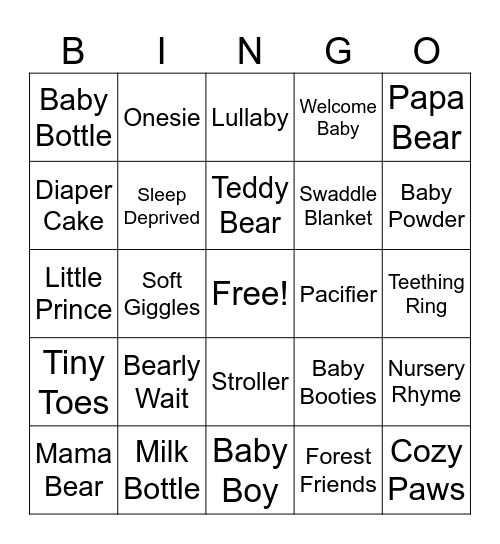 | B | I | N | G | O |
|---|---|---|---|---|
| Baby Bottle | Onesie | Lullaby | Welcome Baby | Papa Bear |
| Diaper Cake | Sleep Deprived | Teddy Bear | Swaddle Blanket | Baby Powder |
| Little Prince | Soft Giggles | Free! | Pacifier | Teething Ring |
| Tiny Toes | Bearly Wait | Stroller | Baby Booties | Nursery Rhyme |
| Mama Bear | Milk Bottle | Baby Boy | Forest Friends | Cozy Paws |